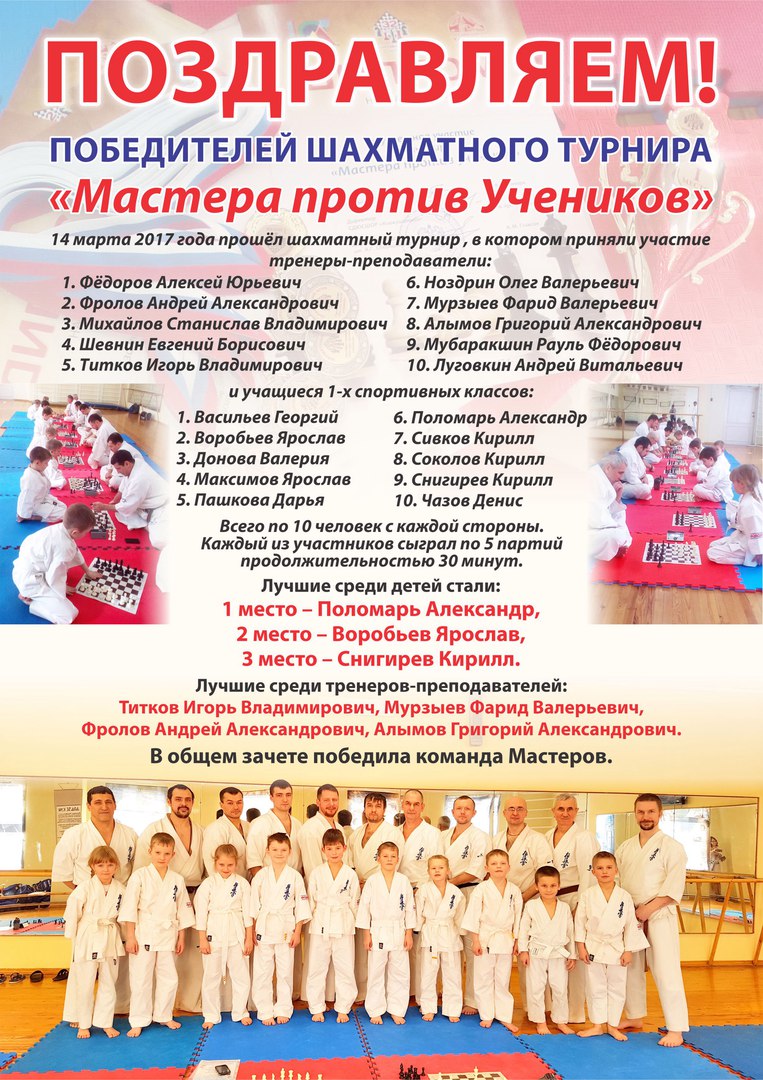 ПОЗДРАВЛЯЕМ!

ПОБЕДИТЕЛЕЙ ШАХМАТНОГО ТУРНИРА

«Мастера против Учеников»

14 марта 2017 года прошёл шахматный турнир , в котором приняли участие тренеры-преподаватели:

1. Фёдоров Алексей Юрьевич
2. Фролов Андрей Александрович
3. Михайлов Станислав Владимирович
4. Шевнин Евгений Борисович
5. Титков Игорь Владимирович

6. Ноздрин Олег Валерьевич
7. Мурзыев Фарид Валерьевич
8. Алымов Григорий Александрович
9. Мубаракшин Рауль Фёдорович
10. Луговкин Андрей Витальевич

и учащиеся 1-х спортивных классов:

1. Васильев Георгий
2. Воробьев Ярослав
3. Донова Валерия
4. Максимов Ярослав
5. Пашкова Дарья

6. Поломарь Александр
7. Сивков Кирилл
8. Соколов Кирилл
9. Снигирев Кирилл
10. Чазов Денис

Всего по 10 человек с каждой стороны. Каждый из участников сыграл по 5 партий продолжительностью 30 минут.

Лучшие среди детей стали:

1 место – Поломарь Александр,
2 место – Воробьев Ярослав,
3 место – Снигирев Кирилл.

Лучшие среди тренеров-преподавателей:

Титков Игорь Владимирович, Мурзыев Фарид Валерьевич,
Фролов Андрей Александрович, Алымов Григорий Александрович.

В общем зачете победила команда Мастеров.